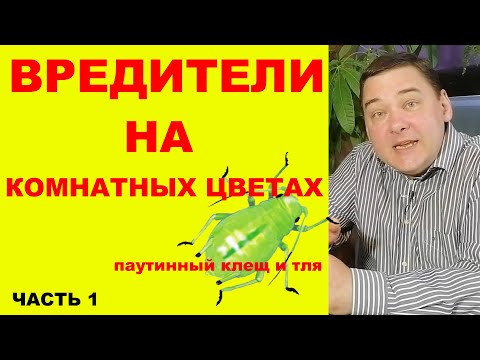 ВРЕДИТЕЛИ
НА
КОМНАТНЫХ ЦВЕТАХ

паутинный клещ и тля

ЧАСТЬ 1